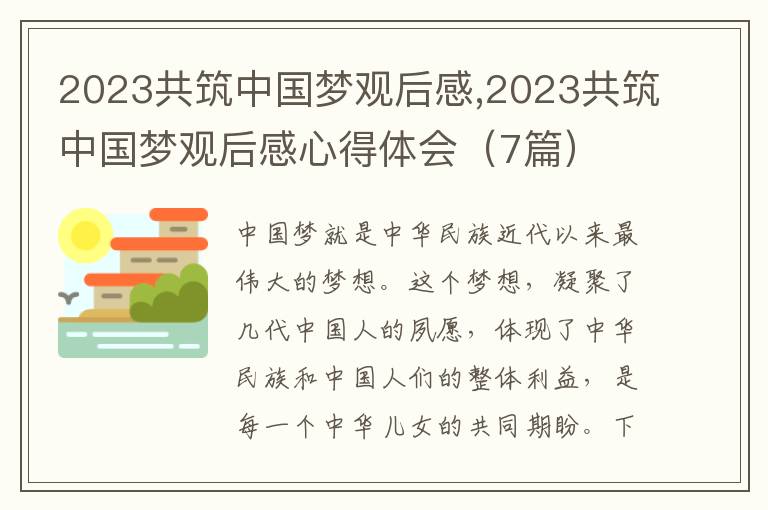 2023共筑中国梦观后感,2023共筑中国梦观后感心得体会（7篇）

中国梦就是中华民族近代以来最伟大的梦想。这个梦想，凝聚了几代中国人的夙愿，体现了中华民族和中国人们的整体利益，是每一个中华儿女的共同期盼。下